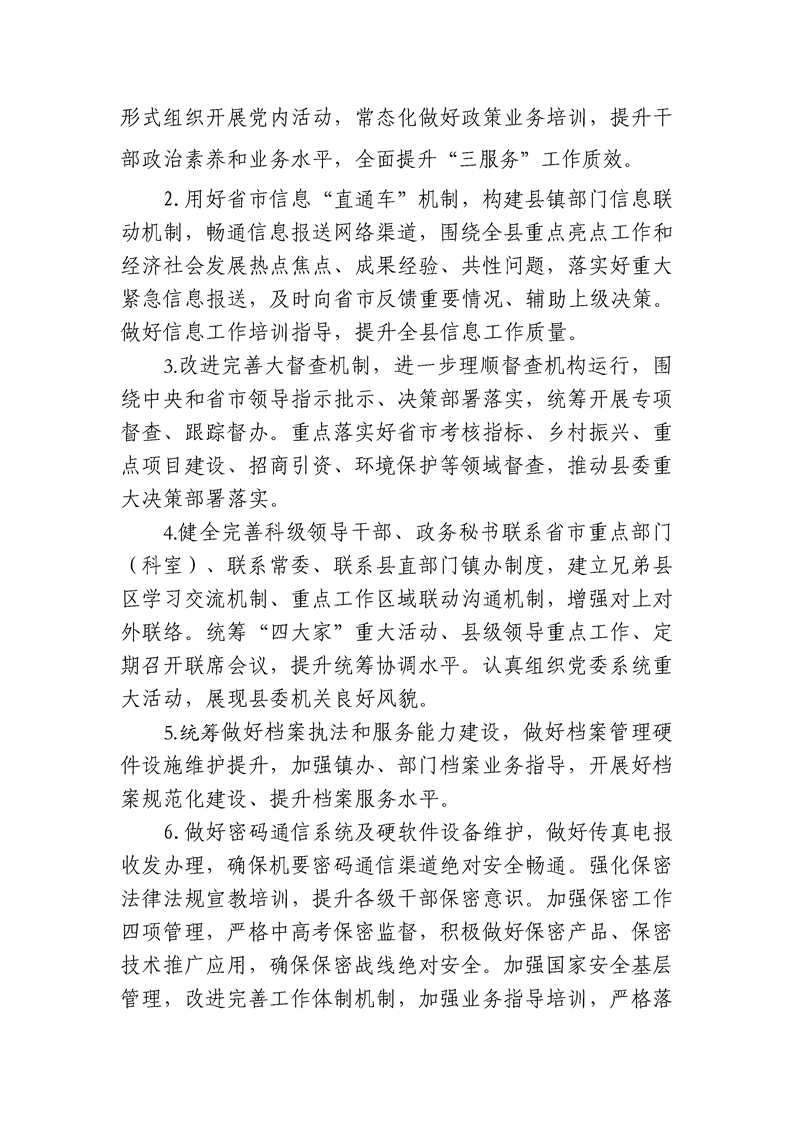 形式组织开展党内活动，常态化做好政策业务培训，提升干部政治素养和业务水平，全面提升“三服务”工作质效。

2.用好省市信息“直通车”机制，构建县镇部门信息联动机制，畅通信息报送网络渠道，围绕全县重点亮点工作和经济社会发展热点焦点、成果经验、共性问题，落实好重大紧急信息报送，及时向省市反馈重要情况、辅助上级决策。做好信息工作培训指导，提升全县信息工作质量。

3.改进完善大督查机制，进一步理顺督查机构运行，围绕中央和省市领导指示批示、决策部署落实，统筹开展专项督查、跟踪督办。重点落实好省市考核指标、乡村振兴、重点项目建设、招商引资、环境保护等领域督查，推动县委重大决策部署落实。

4.健全完善科级领导干部、政务秘书联系省市重点部门（科室）、联系常委、联系县直部门镇办制度，建立兄弟县区学习交流机制、重点工作区域联动沟通机制，增强对上对外联络。统筹“四大家”重大活动、县级领导重点工作、定期召开联席会议，提升统筹协调水平。认真组织党委系统重大活动，展现县委机关良好风貌。

5.统筹做好档案执法和服务能力建设，做好档案管理硬件设施维护提升，加强镇办、部门档案业务指导，开展好档案规范化建设、提升档案服务水平。

6.做好密码通信系统及硬软件设备维护，做好传真电报收发办理，确保机要密码通信渠道绝对安全畅通。强化保密法律法规宣教培训，提升各级干部保密意识。加强保密工作四项管理，严格中高考保密监督，积极做好保密产品、保密技术推广应用，确保保密战线绝对安全。加强国家安全基层管理，改进完善工作体制机制，加强业务指导培训，严格落